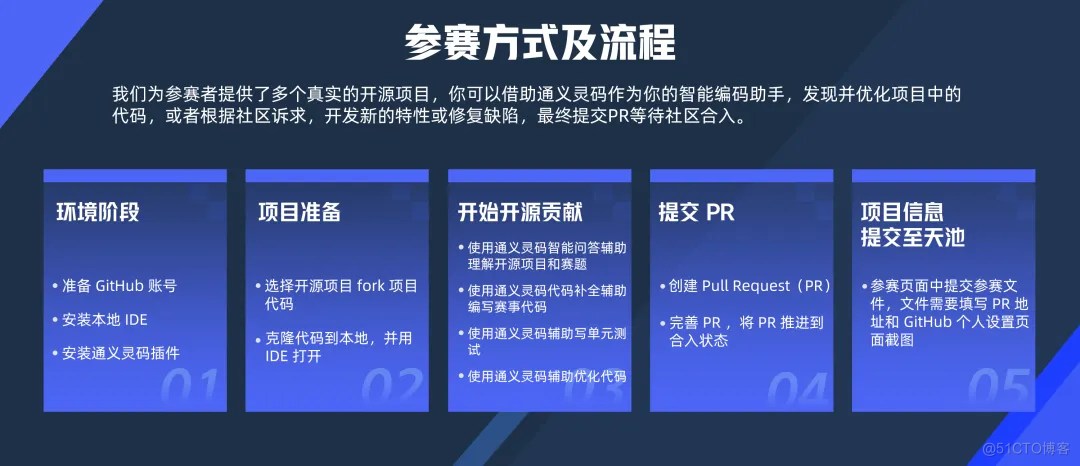 参赛方式及流程

我们为参赛者提供了多个真实的开源项目，你可以借助通义灵码作为你的智能编码助手，发现并优化项目中的代码，或者根据社区诉求，开发新的特性或修复缺陷，最终提交PR等待社区合入。

环境阶段

• 准备 GitHub 账号
• 安装本地 IDE
• 安装通义灵码插件

01

项目准备

• 选择开源项目 fork 项目代码
• 克隆代码到本地，并用 IDE 打开

02

开始开源贡献

• 使用通义灵码智能问答辅助理解开源项目和赛题
• 使用通义灵码代码补全辅助编写赛事代码
• 使用通义灵码辅助写单元测试
• 使用通义灵码辅助优化代码

03

提交 PR

• 创建 Pull Request（PR）
• 完善 PR，将 PR 推进到合入状态

04

项目信息提交至天池

• 参赛页面中提交参赛文件，文件需要填写 PR 地址和 GitHub 个人设置页面截图

05

@51CTO博客